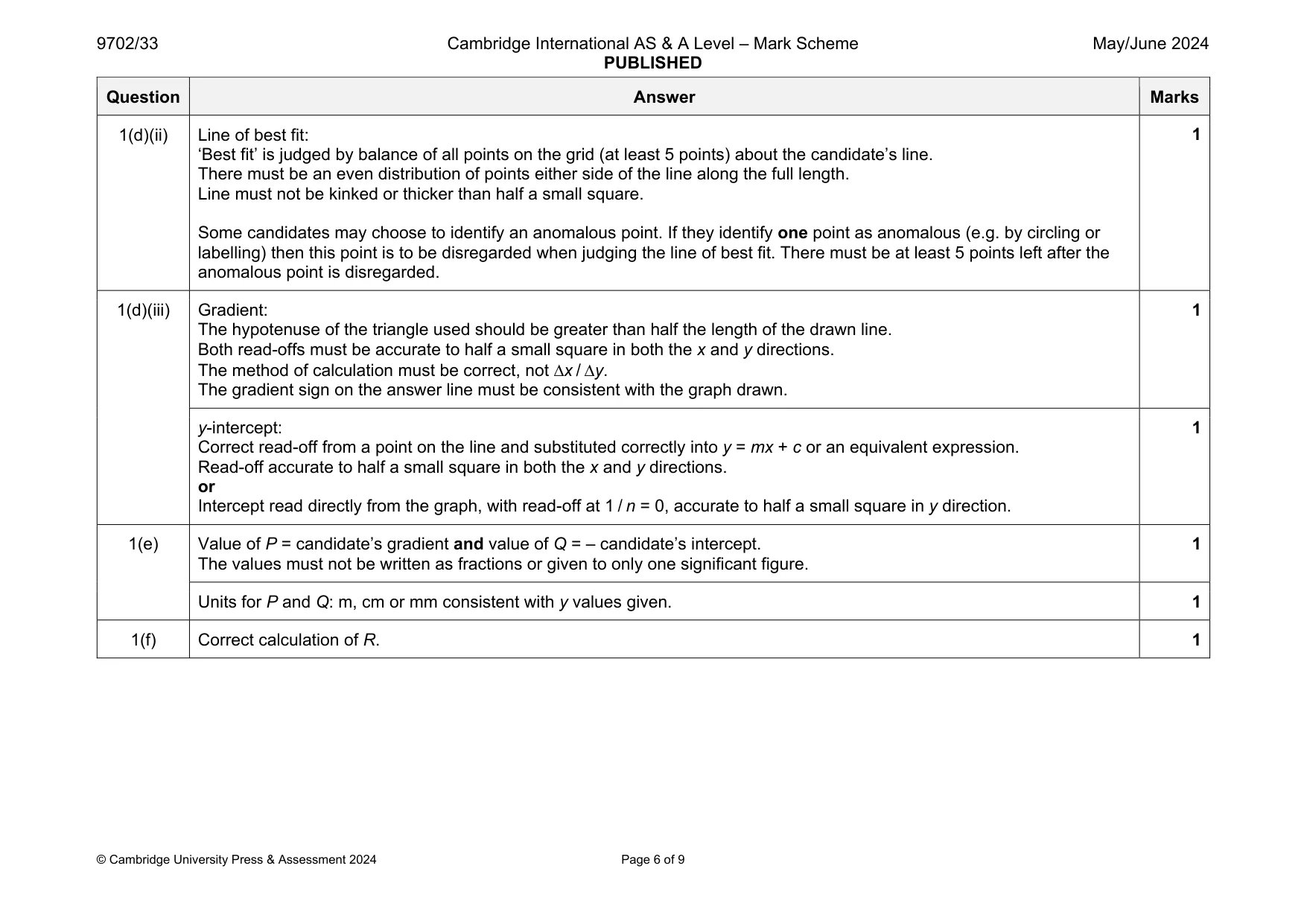 9702/33 Cambridge International AS & A Level – Mark Scheme PUBLISHED May/June 2024

| Question | Answer | Marks |
|---|---|---|
| 1(d)(ii) | Line of best fit: 'Best fit' is judged by balance of all points on the grid (at least 5 points) about the candidate's line. There must be an even distribution of points either side of the line along the full length. Line must not be kinked or thicker than half a small square. Some candidates may choose to identify an anomalous point. If they identify one point as anomalous (e.g. by circling or labelling) then this point is to be disregarded when judging the line of best fit. There must be at least 5 points left after the anomalous point is disregarded. | 1 |
| 1(d)(iii) | Gradient: The hypotenuse of the triangle used should be greater than half the length of the drawn line. Both read-offs must be accurate to half a small square in both the x and y directions. The method of calculation must be correct, not $\Delta x / \Delta y$. The gradient sign on the answer line must be consistent with the graph drawn. | 1 |
| | y-intercept: Correct read-off from a point on the line and substituted correctly into $y = mx + c$ or an equivalent expression. Read-off accurate to half a small square in both the x and y directions. or Intercept read directly from the graph, with read-off at $1 / n = 0$, accurate to half a small square in y direction. | 1 |
| 1(e) | Value of P = candidate's gradient and value of Q = – candidate's intercept. The values must not be written as fractions or given to only one significant figure. | 1 |
| | Units for P and Q: m, cm or mm consistent with y values given. | 1 |
| 1(f) | Correct calculation of R. | 1 |

© Cambridge University Press & Assessment 2024 Page 6 of 9